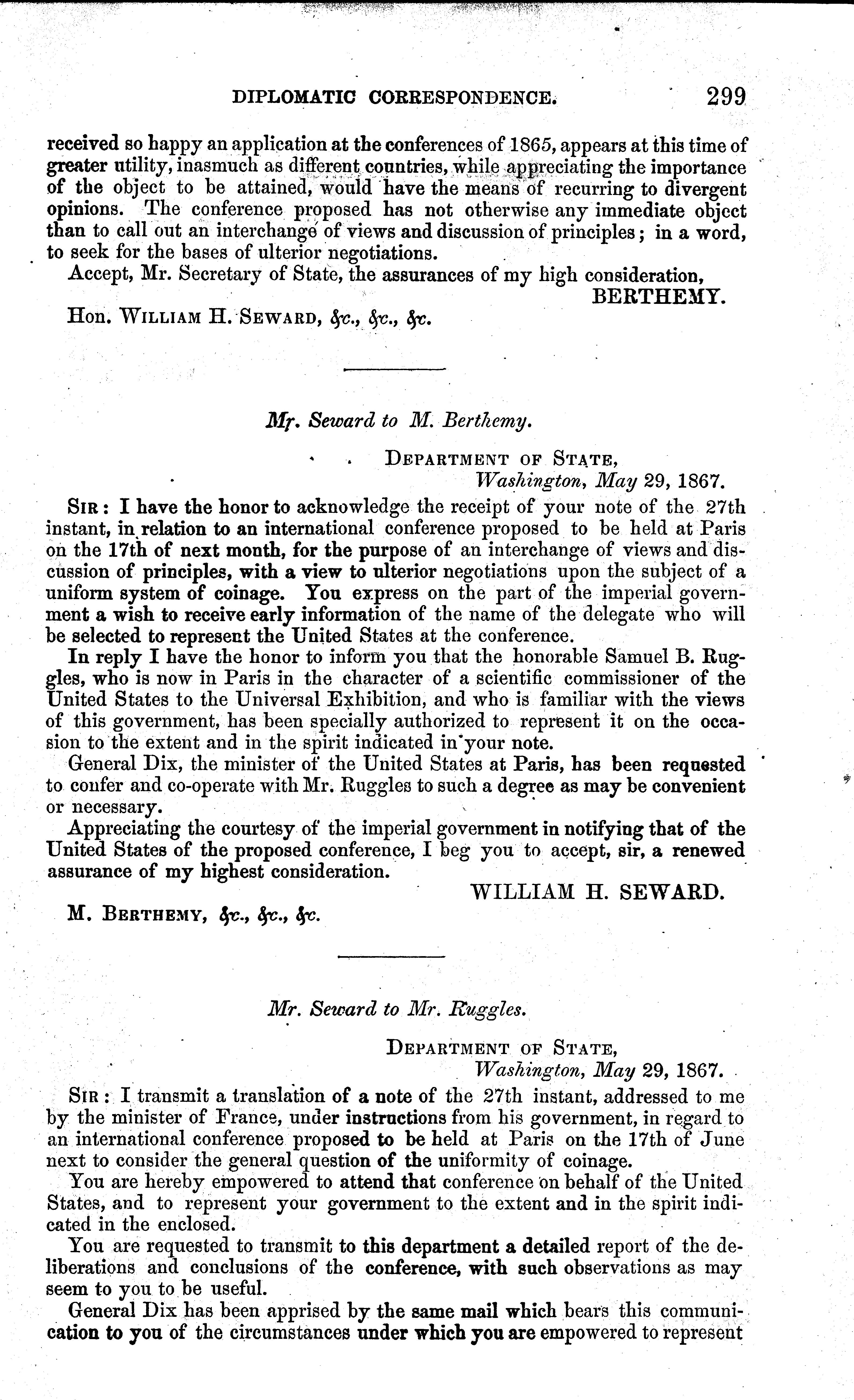 DIPLOMATIC CORRESPONDENCE. 299

received so happy an application at the conferences of 1865, appears at this time of greater utility, inasmuch as different countries, while appreciating the importance of the object to be attained, would have the means of recurring to divergent opinions. The conference proposed has not otherwise any immediate object than to call out an interchange of views and discussion of principles; in a word, to seek for the bases of ulterior negotiations.

Accept, Mr. Secretary of State, the assurances of my high consideration,

BERTHEMY.

Hon. WILLIAM H. SEWARD, &c., &c., &c.

Mr. Seward to M. Berthemy.

DEPARTMENT OF STATE, Washington, May 29, 1867.

SIR: I have the honor to acknowledge the receipt of your note of the 27th instant, in relation to an international conference proposed to be held at Paris on the 17th of next month, for the purpose of an interchange of views and discussion of principles, with a view to ulterior negotiations upon the subject of a uniform system of coinage. You express on the part of the imperial government a wish to receive early information of the name of the delegate who will be selected to represent the United States at the conference.

In reply I have the honor to inform you that the honorable Samuel B. Ruggles, who is now in Paris in the character of a scientific commissioner of the United States to the Universal Exhibition, and who is familiar with the views of this government, has been specially authorized to represent it on the occasion to the extent and in the spirit indicated in your note.

General Dix, the minister of the United States at Paris, has been requested to confer and co-operate with Mr. Ruggles to such a degree as may be convenient or necessary.

Appreciating the courtesy of the imperial government in notifying that of the United States of the proposed conference, I beg you to accept, sir, a renewed assurance of my highest consideration.

WILLIAM H. SEWARD.

M. BERTHEMY, &c., &c., &c.

Mr. Seward to Mr. Ruggles.

DEPARTMENT OF STATE, Washington, May 29, 1867.

SIR: I transmit a translation of a note of the 27th instant, addressed to me by the minister of France, under instructions from his government, in regard to an international conference proposed to be held at Paris on the 17th of June next to consider the general question of the uniformity of coinage.

You are hereby empowered to attend that conference on behalf of the United States, and to represent your government to the extent and in the spirit indicated in the enclosed.

You are requested to transmit to this department a detailed report of the deliberations and conclusions of the conference, with such observations as may seem to you to be useful.

General Dix has been apprised by the same mail which bears this communication to you of the circumstances under which you are empowered to represent